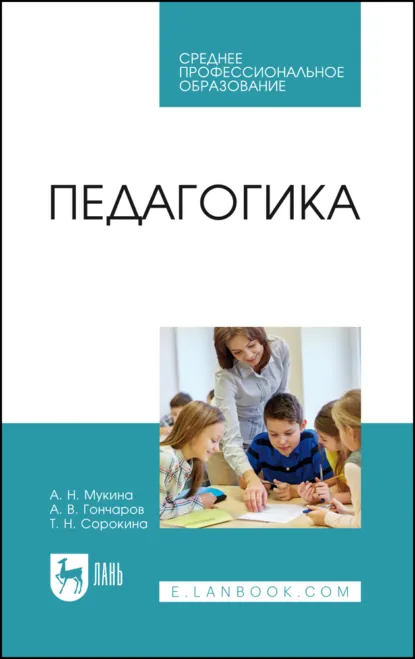 СРЕДНЕЕ ПРОФЕССИОНАЛЬНОЕ ОБРАЗОВАНИЕ

ПЕДАГОГИКА

А. Н. Мукина
А. В. Гончаров
Т. Н. Сорокина

ЛАНЬ

E.LANBOOK.COM